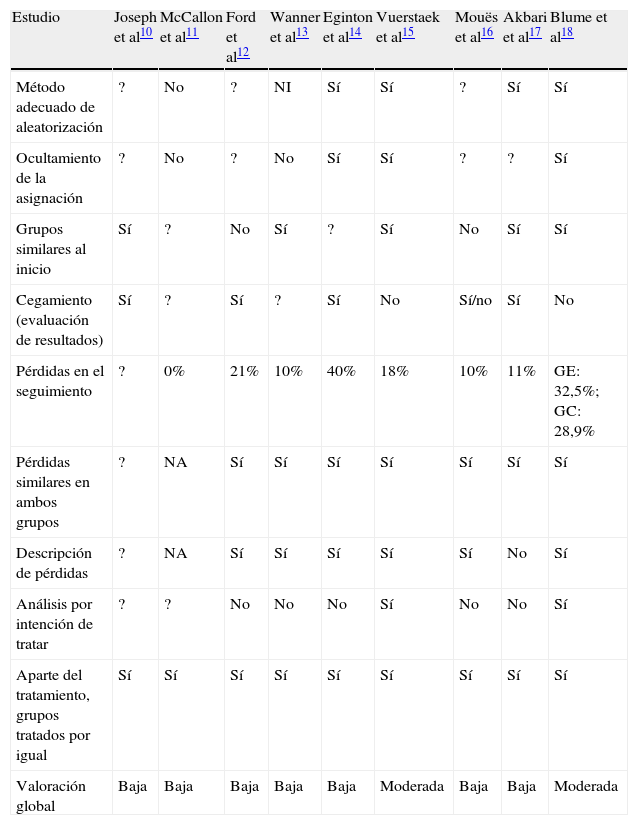 | Estudio | Joseph et al$^{10}$ | McCallon et al$^{11}$ | Ford et al$^{12}$ | Wanner et al$^{13}$ | Eginton et al$^{14}$ | Vuerstaek et al$^{15}$ | Mouës et al$^{16}$ | Akbari et al$^{17}$ | Blume et al$^{18}$ |
|---|---|---|---|---|---|---|---|---|---|
| Método adecuado de aleatorización | ? | No | ? | NI | Sí | Sí | ? | Sí | Sí |
| Ocultamiento de la asignación | ? | No | ? | No | Sí | Sí | ? | ? | Sí |
| Grupos similares al inicio | Sí | ? | No | Sí | ? | Sí | No | Sí | Sí |
| Cegamiento (evaluación de resultados) | Sí | ? | Sí | ? | Sí | No | Sí/no | Sí | No |
| Pérdidas en el seguimiento | ? | 0% | 21% | 10% | 40% | 18% | 10% | 11% | GE: 32,5%; GC: 28,9% |
| Pérdidas similares en ambos grupos | ? | NA | Sí | Sí | Sí | Sí | Sí | Sí | Sí |
| Descripción de pérdidas | ? | NA | Sí | Sí | Sí | Sí | Sí | No | Sí |
| Análisis por intención de tratar | ? | ? | No | No | No | Sí | No | No | Sí |
| Aparte del tratamiento, grupos tratados por igual | Sí | Sí | Sí | Sí | Sí | Sí | Sí | Sí | Sí |
| Valoración global | Baja | Baja | Baja | Baja | Baja | Moderada | Baja | Baja | Moderada |